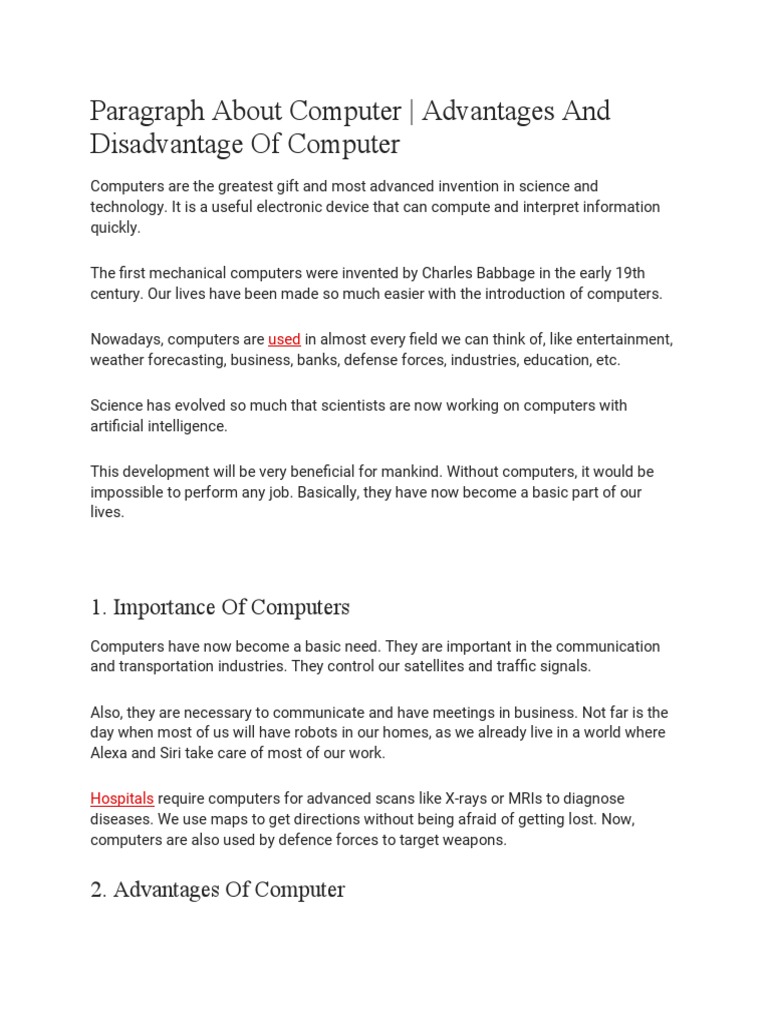 Paragraph About Computer | Advantages And Disadvantage Of Computer

Computers are the greatest gift and most advanced invention in science and technology. It is a useful electronic device that can compute and interpret information quickly.

The first mechanical computers were invented by Charles Babbage in the early 19th century. Our lives have been made so much easier with the introduction of computers.

Nowadays, computers are used in almost every field we can think of, like entertainment, weather forecasting, business, banks, defense forces, industries, education, etc.

Science has evolved so much that scientists are now working on computers with artificial intelligence.

This development will be very beneficial for mankind. Without computers, it would be impossible to perform any job. Basically, they have now become a basic part of our lives.

1. Importance Of Computers

Computers have now become a basic need. They are important in the communication and transportation industries. They control our satellites and traffic signals.

Also, they are necessary to communicate and have meetings in business. Not far is the day when most of us will have robots in our homes, as we already live in a world where Alexa and Siri take care of most of our work.

Hospitals require computers for advanced scans like X-rays or MRIs to diagnose diseases. We use maps to get directions without being afraid of getting lost. Now, computers are also used by defence forces to target weapons.

2. Advantages Of Computer